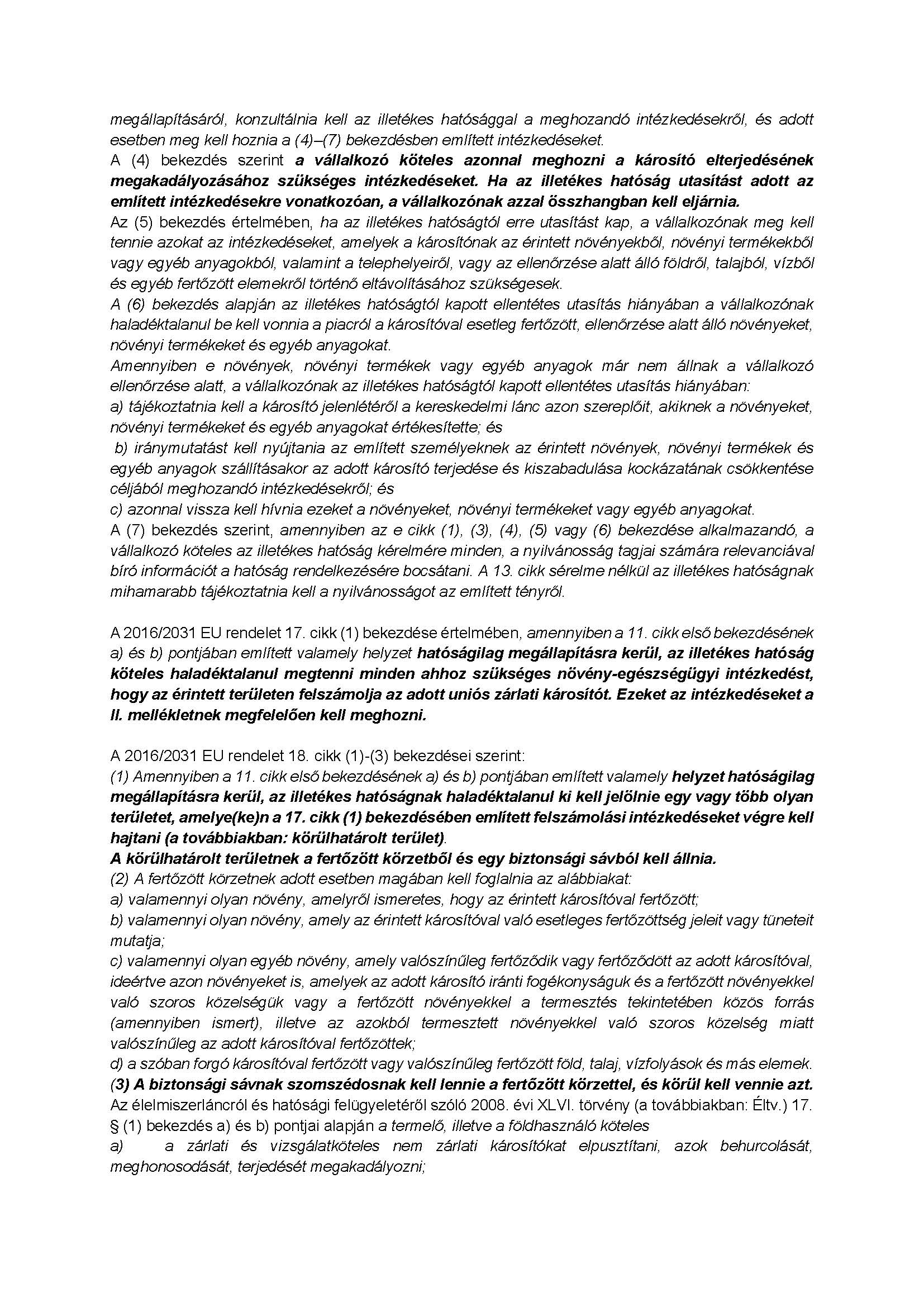 megállapításáról, konzultálnia kell az illetékes hatósággal a meghozandó intézkedésekről, és adott esetben meg kell hoznia a (4)–(7) bekezdésben említett intézkedéseket.
A (4) bekezdés szerint a vállalkozó köteles azonnal meghozni a károsító elterjedésének megakadályozásához szükséges intézkedéseket. Ha az illetékes hatóság utasítást adott az említett intézkedésekre vonatkozóan, a vállalkozónak azzal összhangban kell eljárnia.
Az (5) bekezdés értelmében, ha az illetékes hatóságtól erre utasítást kap, a vállalkozónak meg kell tennie azokat az intézkedéseket, amelyek a károsítónak az érintett növényekből, növényi termékekből vagy egyéb anyagokból, valamint a telephelyeiről, vagy az ellenőrzése alatt álló földről, talajból, vízből és egyéb fertőzött elemekről történő eltávolításához szükségesek.
A (6) bekezdés alapján az illetékes hatóságtól kapott ellentétes utasítás hiányában a vállalkozónak haladéktalanul be kell vonnia a piacról a károsítóval esetleg fertőzött, ellenőrzése alatt álló növényeket, növényi termékeket és egyéb anyagokat.
Amennyiben e növények, növényi termékek vagy egyéb anyagok már nem állnak a vállalkozó ellenőrzése alatt, a vállalkozónak az illetékes hatóságtól kapott ellentétes utasítás hiányában:
a) tájékoztatnia kell a károsító jelenlétéről a kereskedelmi lánc azon szereplőit, akiknek a növényeket, növényi termékeket és egyéb anyagokat értékesítette; és
b) iránymutatást kell nyújtania az említett személyeknek az érintett növények, növényi termékek és egyéb anyagok szállításakor az adott károsító terjedése és kiszabadulása kockázatának csökkentése céljából meghozandó intézkedésekről; és
c) azonnal vissza kell hívnia ezeket a növényeket, növényi termékeket vagy egyéb anyagokat.
A (7) bekezdés szerint, amennyiben az e cikk (1), (3), (4), (5) vagy (6) bekezdése alkalmazandó, a vállalkozó köteles az illetékes hatóság kérelmére minden, a nyilvánosság tagjai számára relevanciával bíró információt a hatóság rendelkezésére bocsátani. A 13. cikk sérelme nélkül az illetékes hatóságnak mihamarabb tájékoztatnia kell a nyilvánosságot az említett tényről.

A 2016/2031 EU rendelet 17. cikk (1) bekezdése értelmében, amennyiben a 11. cikk első bekezdésének a) és b) pontjában említett valamely helyzet hatóságilag megállapításra kerül, az illetékes hatóság köteles haladéktalanul megtenni minden ahhoz szükséges növény-egészségügyi intézkedést, hogy az érintett területen felszámolja az adott uniós zárlati károsítót. Ezeket az intézkedéseket a II. mellékletnek megfelelően kell meghozni.

A 2016/2031 EU rendelet 18. cikk (1)-(3) bekezdései szerint:
(1) Amennyiben a 11. cikk első bekezdésének a) és b) pontjában említett valamely helyzet hatóságilag megállapításra kerül, az illetékes hatóságnak haladéktalanul ki kell jelölnie egy vagy több olyan területet, amelye(ke)n a 17. cikk (1) bekezdésében említett felszámolási intézkedéseket végre kell hajtani (a továbbiakban: körülhatárolt terület).
A körülhatárolt területnek a fertőzött körzetből és egy biztonsági sávból kell állnia.
(2) A fertőzött körzetnek adott esetben magában kell foglalnia az alábbiakat:
a) valamennyi olyan növény, amelyről ismeretes, hogy az érintett károsítóval fertőzött;
b) valamennyi olyan növény, amely az érintett károsítóval való esetleges fertőzöttség jeleit vagy tüneteit mutatja;
c) valamennyi olyan egyéb növény, amely valószínűleg fertőződik vagy fertőződött az adott károsítóval, ideértve azon növényeket is, amelyek az adott károsító iránti fogékonyságuk és a fertőzött növényekkel való szoros közelségük vagy a fertőzött növényekkel a termesztés tekintetében közös forrás (amennyiben ismert), illetve az azokból termesztett növényekkel való szoros közelség miatt valószínűleg az adott károsítóval fertőzöttek;
d) a szóban forgó károsítóval fertőzött vagy valószínűleg fertőzött föld, talaj, vízfolyások és más elemek.
(3) A biztonsági sávnak szomszédosnak kell lennie a fertőzött körzettel, és körül kell vennie azt.
Az élelmiszerláncról és hatósági felügyeletéről szóló 2008. évi XLVI. törvény (a továbbiakban: Éltv.) 17. § (1) bekezdés a) és b) pontjai alapján a termelő, illetve a földhasználó köteles
a) a zárlati és vizsgálatköteles nem zárlati károsítókat elpusztítani, azok behurcolását, meghonosodását, terjedését megakadályozni;